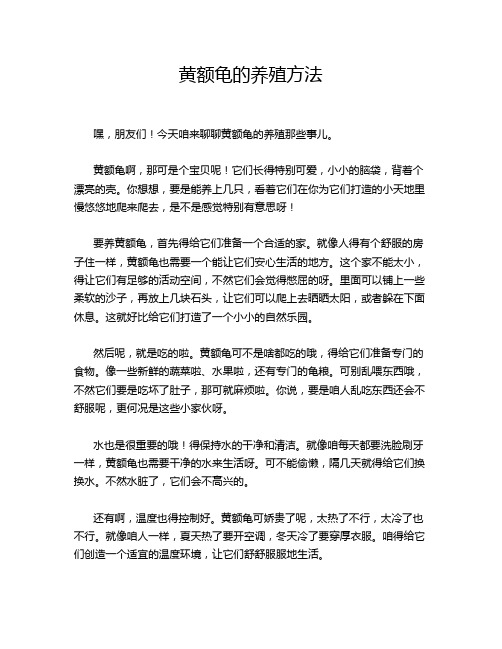 黄额龟的养殖方法

嘿，朋友们！今天咱来聊聊黄额龟的养殖那些事儿。

黄额龟啊，那可是个宝贝呢！它们长得特别可爱，小小的脑袋，背着个漂亮的壳。你想想，要是能养上几只，看着它们在你为它们打造的小天地里慢悠悠地爬来爬去，是不是感觉特别有意思呀！

要养黄额龟，首先得给它们准备一个合适的家。就像人得有个舒服的房子住一样，黄额龟也需要一个能让它们安心生活的地方。这个家不能太小，得让它们有足够的活动空间，不然它们会觉得憋屈的呀。里面可以铺上一些柔软的沙子，再放上几块石头，让它们可以爬上去晒晒太阳，或者躲在下面休息。这就好比给它们打造了一个小小的自然乐园。

然后呢，就是吃的啦。黄额龟可不是啥都吃的哦，得给它们准备专门的食物。像一些新鲜的蔬菜啦、水果啦，还有专门的龟粮。可别乱喂东西哦，不然它们要是吃坏了肚子，那可就麻烦啦。你说，要是咱人乱吃东西还会不舒服呢，更何况是这些小家伙呀。

水也是很重要的哦！得保持水的干净和清洁。就像咱每天都要洗脸刷牙一样，黄额龟也需要干净的水来生活呀。可不能偷懒，隔几天就得给它们换换水。不然水脏了，它们会不高兴的。

还有啊，温度也得控制好。黄额龟可娇贵了呢，太热了不行，太冷了也不行。就像咱人一样，夏天热了要开空调，冬天冷了要穿厚衣服。咱得给它们创造一个适宜的温度环境，让它们舒舒服服地生活。